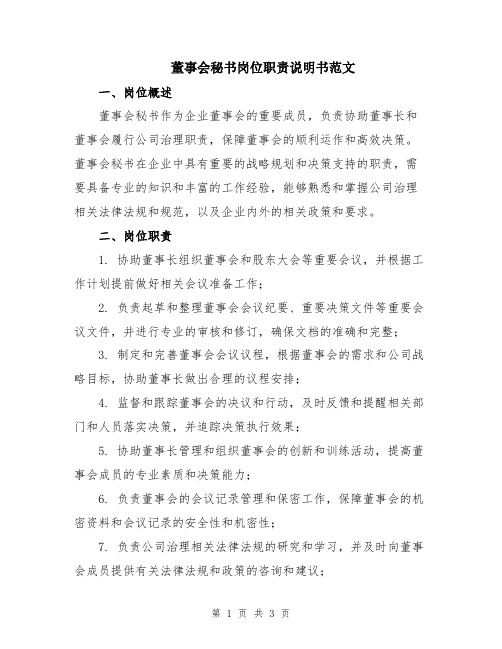 董事会秘书岗位职责说明书范文

一、岗位概述

董事会秘书作为企业董事会的重要成员，负责协助董事长和董事会履行公司治理职责，保障董事会的顺利运作和高效决策。董事会秘书在企业中具有重要的战略规划和决策支持的职责，需要具备专业的知识和丰富的工作经验，能够熟悉和掌握公司治理相关法律法规和规范，以及企业内外的相关政策和要求。

二、岗位职责

1. 协助董事长组织董事会和股东大会等重要会议，并根据工作计划提前做好相关会议准备工作；

2. 负责起草和整理董事会会议纪要、重要决策文件等重要会议文件，并进行专业的审核和修订，确保文档的准确和完整；

3. 制定和完善董事会会议议程，根据董事会的需求和公司战略目标，协助董事长做出合理的议程安排；

4. 监督和跟踪董事会的决议和行动，及时反馈和提醒相关部门和人员落实决策，并追踪决策执行效果；

5. 协助董事长管理和组织董事会的创新和训练活动，提高董事会成员的专业素质和决策能力；

6. 负责董事会的会议记录管理和保密工作，保障董事会的机密资料和会议记录的安全性和机密性；

7. 负责公司治理相关法律法规的研究和学习，并及时向董事会成员提供有关法律法规和政策的咨询和建议；

第 1 页 共 3 页